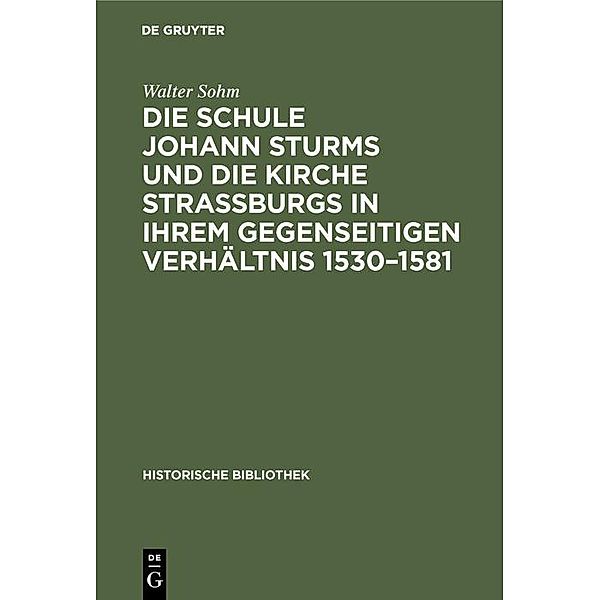 DE GRUYTER

Walter Sohm

DIE SCHULE JOHANN STURMS UND DIE KIRCHE STRASSBURGS IN IHREM GEGENSEITIGEN VERHÄLTNIS 1530–1581

HISTORISCHE BIBLIOTHEK

DE
G